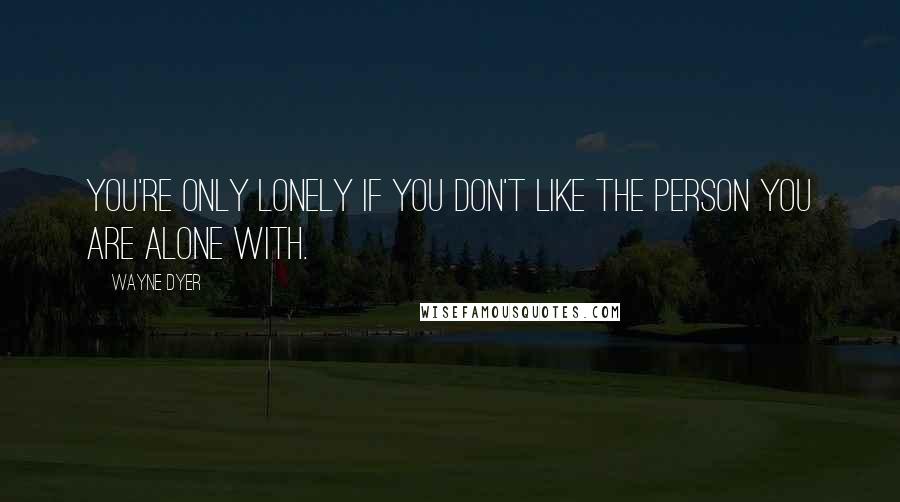 YOU'RE ONLY LONELY IF YOU DON'T LIKE THE PERSON YOU ARE ALONE WITH.

WAYNE DYER

WISEFAMOUSQUOTES.COM